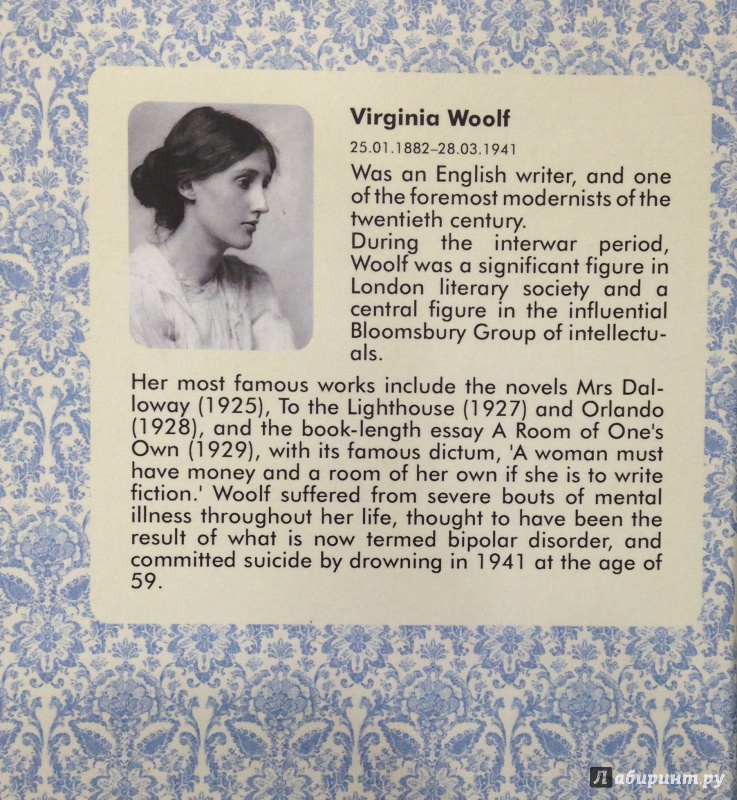 Virginia Woolf

25.01.1882–28.03.1941

Was an English writer, and one of the foremost modernists of the twentieth century.
During the interwar period, Woolf was a significant figure in London literary society and a central figure in the influential Bloomsbury Group of intellectuals.

Her most famous works include the novels Mrs Dalloway (1925), To the Lighthouse (1927) and Orlando (1928), and the book-length essay A Room of One's Own (1929), with its famous dictum, 'A woman must have money and a room of her own if she is to write fiction.' Woolf suffered from severe bouts of mental illness throughout her life, thought to have been the result of what is now termed bipolar disorder, and committed suicide by drowning in 1941 at the age of 59.

Лабиринт.ру